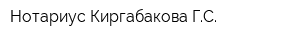 Нотариус Киргабакова Г.С.